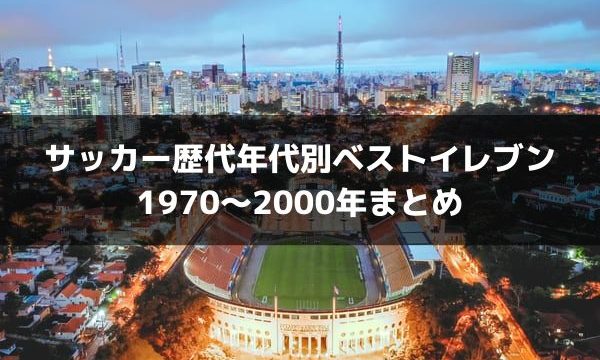 サッカー歴代年代別ベストイレブン
1970〜2000年まとめ